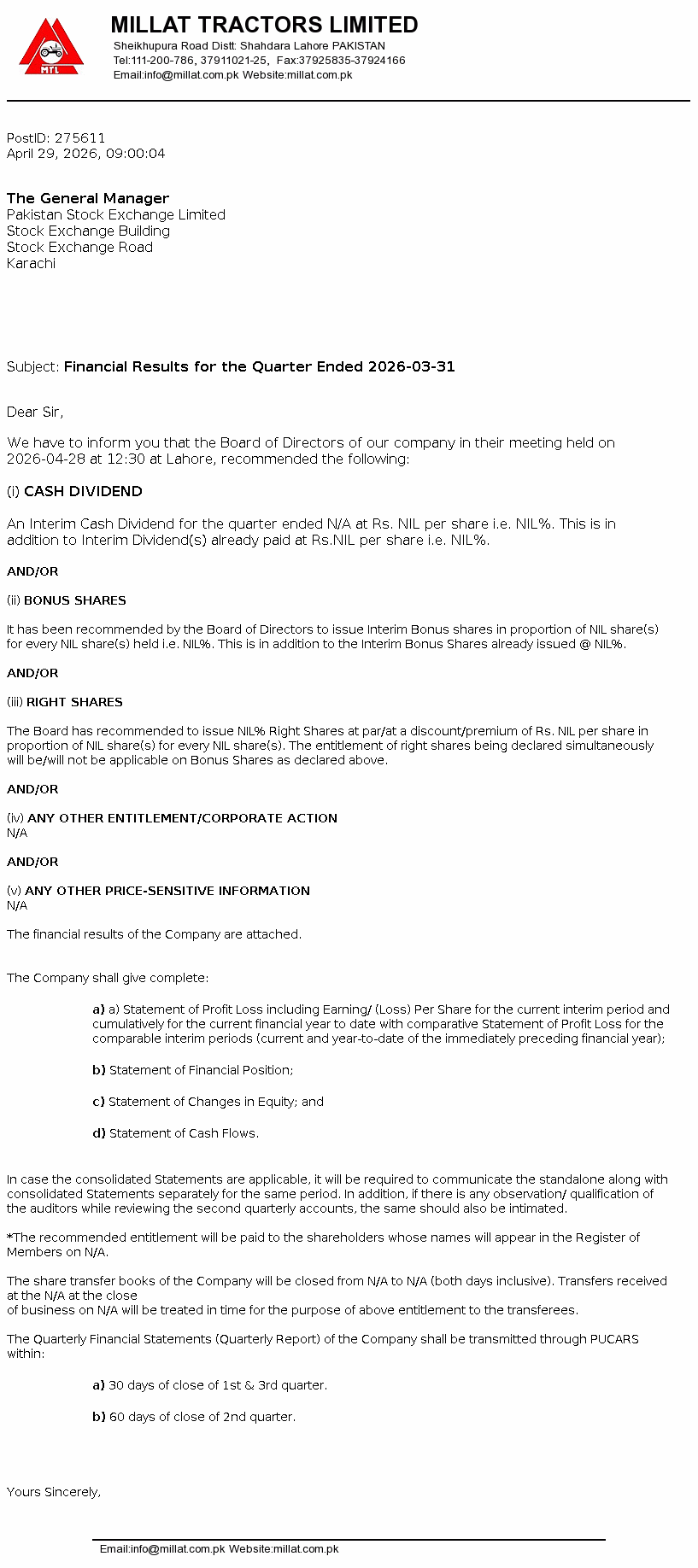 MTL

MILLAT TRACTORS LIMITED
Sheikhupura Road Distt: Shahdara Lahore PAKISTAN
Tel:111-200-786, 37911021-25, Fax:37925835-37924166
Email:info@millat.com.pk Website:millat.com.pk

PostID: 275611
April 29, 2026, 09:00:04

The General Manager
Pakistan Stock Exchange Limited
Stock Exchange Building
Stock Exchange Road
Karachi

Subject: Financial Results for the Quarter Ended 2026-03-31

Dear Sir,

We have to inform you that the Board of Directors of our company in their meeting held on 2026-04-28 at 12:30 at Lahore, recommended the following:

(i) CASH DIVIDEND

An Interim Cash Dividend for the quarter ended N/A at Rs. NIL per share i.e. NIL%. This is in addition to Interim Dividend(s) already paid at Rs.NIL per share i.e. NIL%.

AND/OR

(ii) BONUS SHARES

It has been recommended by the Board of Directors to issue Interim Bonus shares in proportion of NIL share(s) for every NIL share(s) held i.e. NIL%. This is in addition to the Interim Bonus Shares already issued @ NIL%.

AND/OR

(iii) RIGHT SHARES

The Board has recommended to issue NIL% Right Shares at par/at a discount/premium of Rs. NIL per share in proportion of NIL share(s) for every NIL share(s). The entitlement of right shares being declared simultaneously will be/will not be applicable on Bonus Shares as declared above.

AND/OR

(iv) ANY OTHER ENTITLEMENT/CORPORATE ACTION
N/A

AND/OR

(v) ANY OTHER PRICE-SENSITIVE INFORMATION
N/A

The financial results of the Company are attached.

The Company shall give complete:

a) a) Statement of Profit Loss including Earning/ (Loss) Per Share for the current interim period and cumulatively for the current financial year to date with comparative Statement of Profit Loss for the comparable interim periods (current and year-to-date of the immediately preceding financial year);

b) Statement of Financial Position;

c) Statement of Changes in Equity; and

d) Statement of Cash Flows.

In case the consolidated Statements are applicable, it will be required to communicate the standalone along with consolidated Statements separately for the same period. In addition, if there is any observation/ qualification of the auditors while reviewing the second quarterly accounts, the same should also be intimated.

*The recommended entitlement will be paid to the shareholders whose names will appear in the Register of Members on N/A.

The share transfer books of the Company will be closed from N/A to N/A (both days inclusive). Transfers received at the N/A at the close
of business on N/A will be treated in time for the purpose of above entitlement to the transferees.

The Quarterly Financial Statements (Quarterly Report) of the Company shall be transmitted through PUCARS within:

a) 30 days of close of 1st & 3rd quarter.

b) 60 days of close of 2nd quarter.

Yours Sincerely,

Email:info@millat.com.pk Website:millat.com.pk